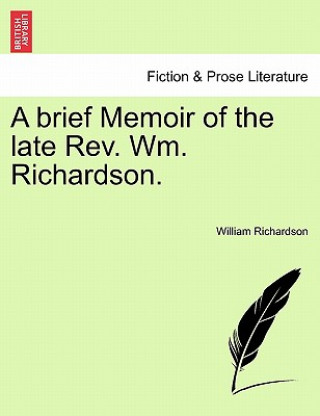 BRITISH LIBRARY

Fiction & Prose Literature

A brief Memoir of the late Rev. Wm. Richardson.

William Richardson